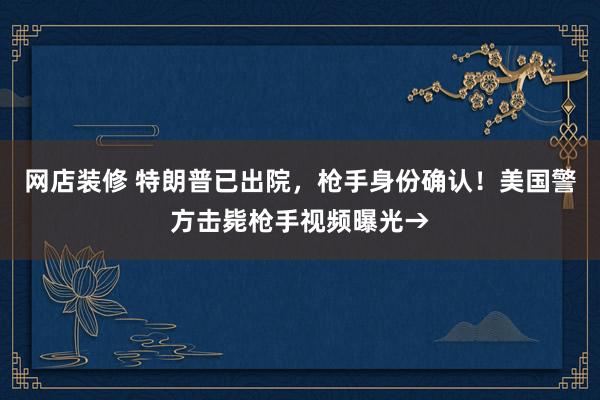 网店装修 特朗普已出院，枪手身份确认！美国警方击毙枪手视频曝光→